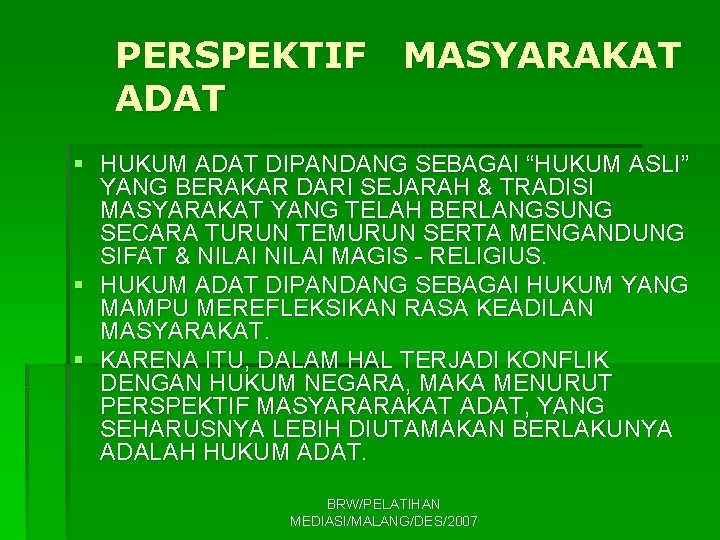 PERSPEKTIF MASYARAKAT ADAT

▪ HUKUM ADAT DIPANDANG SEBAGAI “HUKUM ASLI” YANG BERAKAR DARI SEJARAH & TRADISI MASYARAKAT YANG TELAH BERLANGSUNG SECARA TURUN TEMURUN SERTA MENGANDUNG SIFAT & NILAI NILAI MAGIS - RELIGIUS.
▪ HUKUM ADAT DIPANDANG SEBAGAI HUKUM YANG MAMPU MEREFLEKSIKAN RASA KEADILAN MASYARAKAT.
▪ KARENA ITU, DALAM HAL TERJADI KONFLIK DENGAN HUKUM NEGARA, MAKA MENURUT PERSPEKTIF MASYARARAKAT ADAT, YANG SEHARUSNYA LEBIH DIUTAMAKAN BERLAKUNYA ADALAH HUKUM ADAT.

BRW/PELATIHAN MEDIASI/MALANG/DES/2007